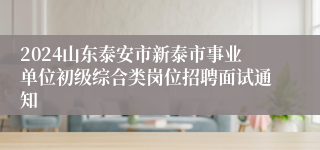 2024山东泰安市新泰市事业单位初级综合类岗位招聘面试通知